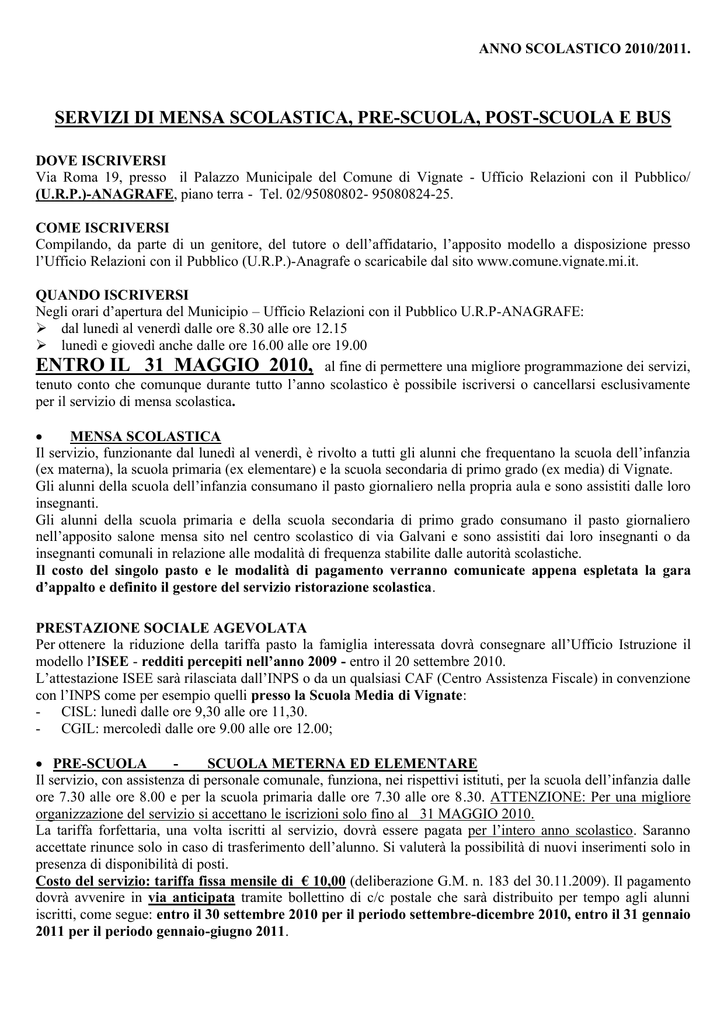 ANNO SCOLASTICO 2010/2011.

SERVIZI DI MENSA SCOLASTICA, PRE-SCUOLA, POST-SCUOLA E BUS

DOVE ISCRIVERSI
Via Roma 19, presso il Palazzo Municipale del Comune di Vignate - Ufficio Relazioni con il Pubblico/ (U.R.P.)-ANAGRAFE, piano terra - Tel. 02/95080802- 95080824-25.

COME ISCRIVERSI
Compilando, da parte di un genitore, del tutore o dell'affidatario, l'apposito modello a disposizione presso l'Ufficio Relazioni con il Pubblico (U.R.P.)-Anagrafe o scaricabile dal sito www.comune.vignate.mi.it.

QUANDO ISCRIVERSI
Negli orari d'apertura del Municipio – Ufficio Relazioni con il Pubblico U.R.P-ANAGRAFE:
➢ dal lunedì al venerdì dalle ore 8.30 alle ore 12.15
➢ lunedì e giovedì anche dalle ore 16.00 alle ore 19.00
ENTRO IL 31 MAGGIO 2010, al fine di permettere una migliore programmazione dei servizi, tenuto conto che comunque durante tutto l'anno scolastico è possibile iscriversi o cancellarsi esclusivamente per il servizio di mensa scolastica.

• MENSA SCOLASTICA
Il servizio, funzionante dal lunedì al venerdì, è rivolto a tutti gli alunni che frequentano la scuola dell'infanzia (ex materna), la scuola primaria (ex elementare) e la scuola secondaria di primo grado (ex media) di Vignate.
Gli alunni della scuola dell'infanzia consumano il pasto giornaliero nella propria aula e sono assistiti dalle loro insegnanti.
Gli alunni della scuola primaria e della scuola secondaria di primo grado consumano il pasto giornaliero nell'apposito salone mensa sito nel centro scolastico di via Galvani e sono assistiti dai loro insegnanti o da insegnanti comunali in relazione alle modalità di frequenza stabilite dalle autorità scolastiche.
Il costo del singolo pasto e le modalità di pagamento verranno comunicate appena espletata la gara d'appalto e definito il gestore del servizio ristorazione scolastica.

PRESTAZIONE SOCIALE AGEVOLATA
Per ottenere la riduzione della tariffa pasto la famiglia interessata dovrà consegnare all'Ufficio Istruzione il modello l'ISEE - redditi percepiti nell'anno 2009 - entro il 20 settembre 2010.
L'attestazione ISEE sarà rilasciata dall'INPS o da un qualsiasi CAF (Centro Assistenza Fiscale) in convenzione con l'INPS come per esempio quelli presso la Scuola Media di Vignate:
- CISL: lunedì dalle ore 9,30 alle ore 11,30.
- CGIL: mercoledì dalle ore 9.00 alle ore 12.00;

• PRE-SCUOLA - SCUOLA METERNA ED ELEMENTARE
Il servizio, con assistenza di personale comunale, funziona, nei rispettivi istituti, per la scuola dell'infanzia dalle ore 7.30 alle ore 8.00 e per la scuola primaria dalle ore 7.30 alle ore 8.30. ATTENZIONE: Per una migliore organizzazione del servizio si accettano le iscrizioni solo fino al 31 MAGGIO 2010.
La tariffa forfettaria, una volta iscritti al servizio, dovrà essere pagata per l'intero anno scolastico. Saranno accettate rinunce solo in caso di trasferimento dell'alunno. Si valuterà la possibilità di nuovi inserimenti solo in presenza di disponibilità di posti.
Costo del servizio: tariffa fissa mensile di € 10,00 (deliberazione G.M. n. 183 del 30.11.2009). Il pagamento dovrà avvenire in via anticipata tramite bollettino di c/c postale che sarà distribuito per tempo agli alunni iscritti, come segue: entro il 30 settembre 2010 per il periodo settembre-dicembre 2010, entro il 31 gennaio 2011 per il periodo gennaio-giugno 2011.